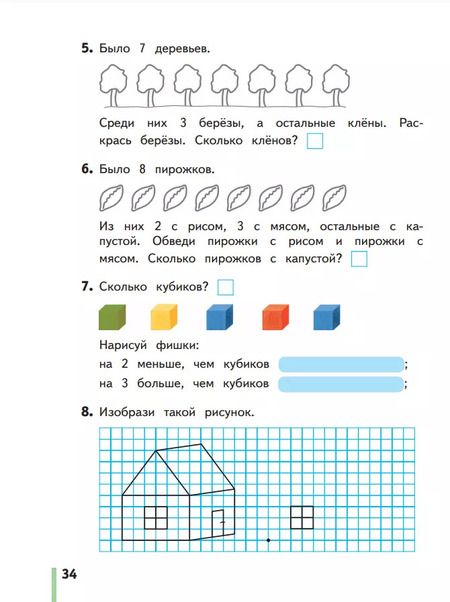 **5.** Было 7 деревьев.

Среди них 3 берёзы, а остальные клёны. Раскрась берёзы. Сколько клёнов?

**6.** Было 8 пирожков.

Из них 2 с рисом, 3 с мясом, остальные с капустой. Обведи пирожки с рисом и пирожки с мясом. Сколько пирожков с капустой?

**7.** Сколько кубиков?

Нарисуй фишки:

на 2 меньше, чем кубиков ;

на 3 больше, чем кубиков ;

**8.** Изобрази такой рисунок.

34